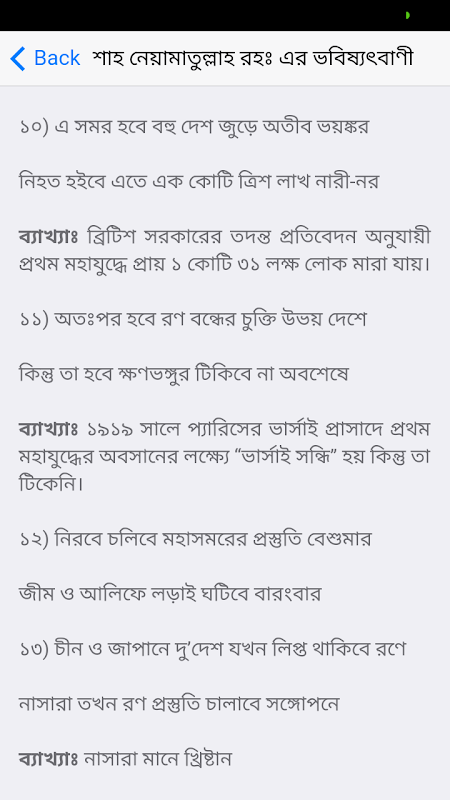 Back শাহ নেয়ামাতুল্লাহ রহঃ এর ভবিষ্যৎবাণী

১০) এ সমর হবে বহু দেশ জুড়ে অতীব ভয়ঙ্কর

নিহত হইবে এতে এক কোটি ত্রিশ লাখ নারী-নর

ব্যাখ্যাঃ ব্রিটিশ সরকারের তদন্ত প্রতিবেদন অনুযায়ী প্রথম মহাযুদ্ধে প্রায় ১ কোটি ৩১ লক্ষ লোক মারা যায়।

১১) অতঃপর হবে রণ বন্ধের চুক্তি উভয় দেশে

কিন্তু তা হবে ক্ষণভঙ্গুর টিকিবে না অবশেষে

ব্যাখ্যাঃ ১৯১৯ সালে প্যারিসের ভার্সাই প্রাসাদে প্রথম মহাযুদ্ধের অবসানের লক্ষ্যে “ভার্সাই সন্ধি” হয় কিন্তু তা টিকেনি।

১২) নিরবে চলিবে মহাসমরের প্রস্তুতি বেশুমার

জীম ও আলিফে লড়াই ঘটিবে বারংবার

১৩) চীন ও জাপানে দু'দেশ যখন লিপ্ত থাকিবে রণে

নাসারা তখন রণ প্রস্তুতি চালাবে সঙ্গোপনে

ব্যাখ্যাঃ নাসারা মানে খ্রিষ্টান